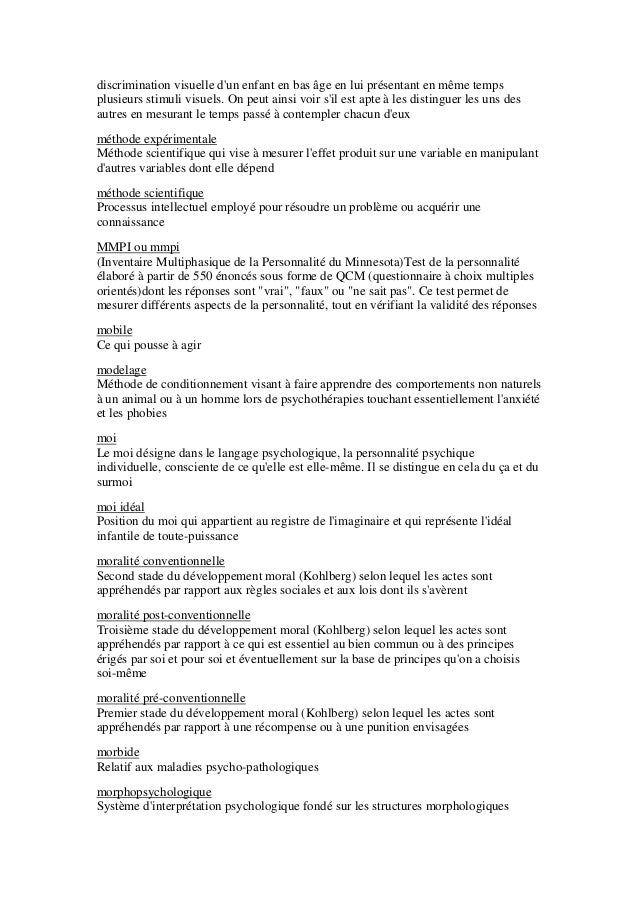 discrimination visuelle d'un enfant en bas âge en lui présentant en même temps plusieurs stimuli visuels. On peut ainsi voir s'il est apte à les distinguer les uns des autres en mesurant le temps passé à contempler chacun d'eux

méthode expérimentale
Méthode scientifique qui vise à mesurer l'effet produit sur une variable en manipulant d'autres variables dont elle dépend

méthode scientifique
Processus intellectuel employé pour résoudre un problème ou acquérir une connaissance

MMPI ou mmpi
(Inventaire Multiphasique de la Personnalité du Minnesota)Test de la personnalité élaboré à partir de 550 énoncés sous forme de QCM (questionnaire à choix multiples orientés)dont les réponses sont "vrai", "faux" ou "ne sait pas". Ce test permet de mesurer différents aspects de la personnalité, tout en vérifiant la validité des réponses

mobile
Ce qui pousse à agir

modelage
Méthode de conditionnement visant à faire apprendre des comportements non naturels à un animal ou à un homme lors de psychothérapies touchant essentiellement l'anxiété et les phobies

moi
Le moi désigne dans le langage psychologique, la personnalité psychique individuelle, consciente de ce qu'elle est elle-même. Il se distingue en cela du ça et du surmoi

moi idéal
Position du moi qui appartient au registre de l'imaginaire et qui représente l'idéal infantile de toute-puissance

moralité conventionnelle
Second stade du développement moral (Kohlberg) selon lequel les actes sont appréhendés par rapport aux règles sociales et aux lois dont ils s'avèrent

moralité post-conventionnelle
Troisième stade du développement moral (Kohlberg) selon lequel les actes sont appréhendés par rapport à ce qui est essentiel au bien commun ou à des principes érigés par soi et pour soi et éventuellement sur la base de principes qu'on a choisis soi-même

moralité pré-conventionnelle
Premier stade du développement moral (Kohlberg) selon lequel les actes sont appréhendés par rapport à une récompense ou à une punition envisagées

morbide
Relatif aux maladies psycho-pathologiques

morphopsychologique
Système d'interprétation psychologique fondé sur les structures morphologiques